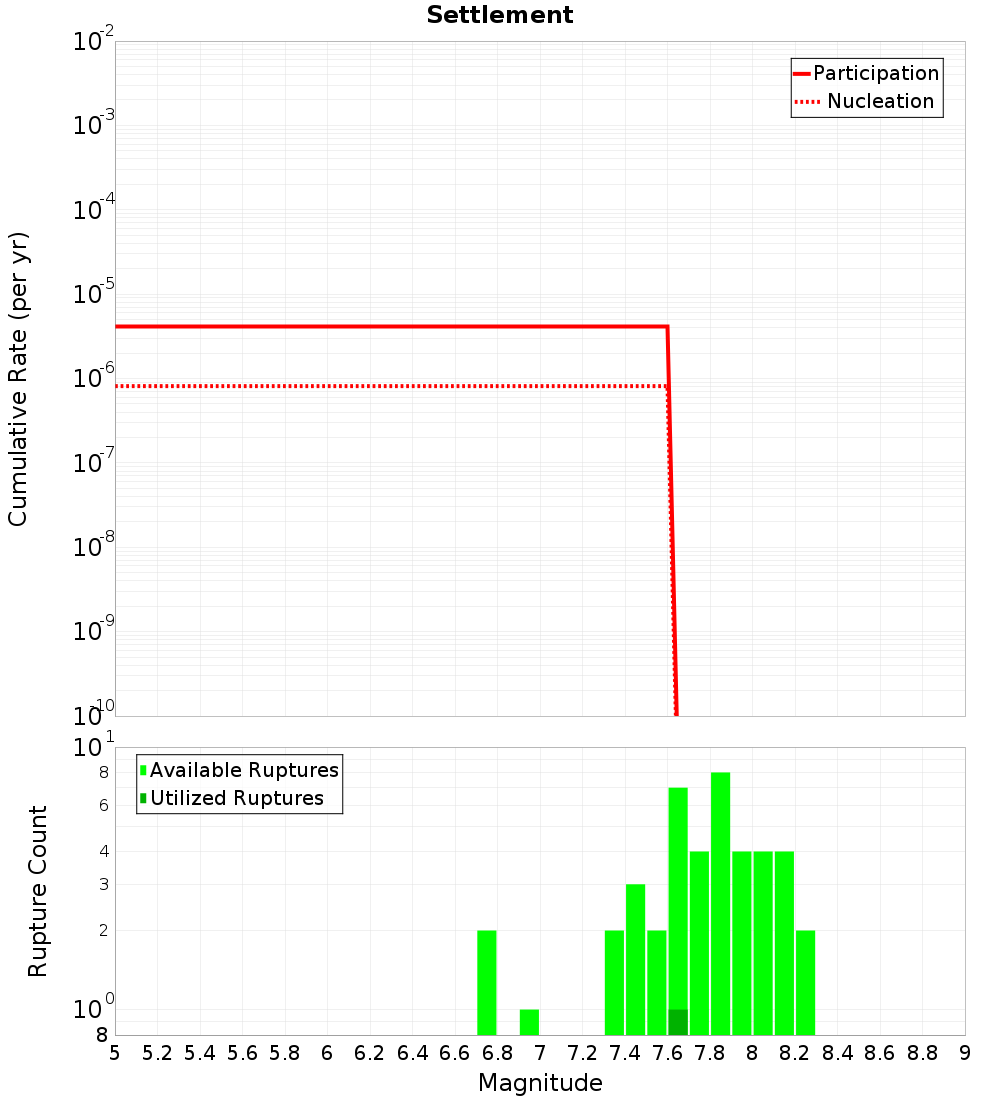 Settlement

Participation
Nucleation

Cumulative Rate (per yr)

$10^{-2}$
$10^{-3}$
$10^{-4}$
$10^{-5}$
$10^{-6}$
$10^{-7}$
$10^{-8}$
$10^{-9}$
$10^{-10}$

Available Ruptures
Utilized Ruptures

Rupture Count

$10^{1}$
8
6
4
3
2
$10^{0}$
8

5 5.2 5.4 5.6 5.8 6 6.2 6.4 6.6 6.8 7 7.2 7.4 7.6 7.8 8 8.2 8.4 8.6 8.8 9

Magnitude